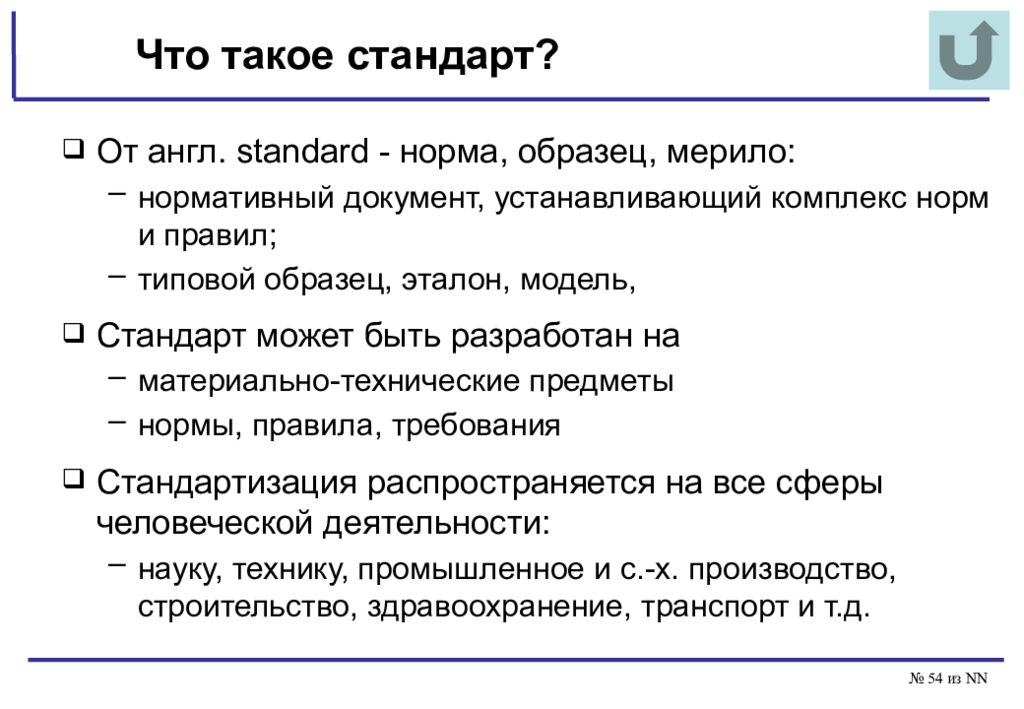 Что такое стандарт?

❑ От англ. standard - норма, образец, мерило:
– нормативный документ, устанавливающий комплекс норм и правил;
– типовой образец, эталон, модель,

❑ Стандарт может быть разработан на
– материально-технические предметы
– нормы, правила, требования

❑ Стандартизация распространяется на все сферы человеческой деятельности:
– науку, технику, промышленное и с.-х. производство, строительство, здравоохранение, транспорт и т.д.

№ 54 из NN